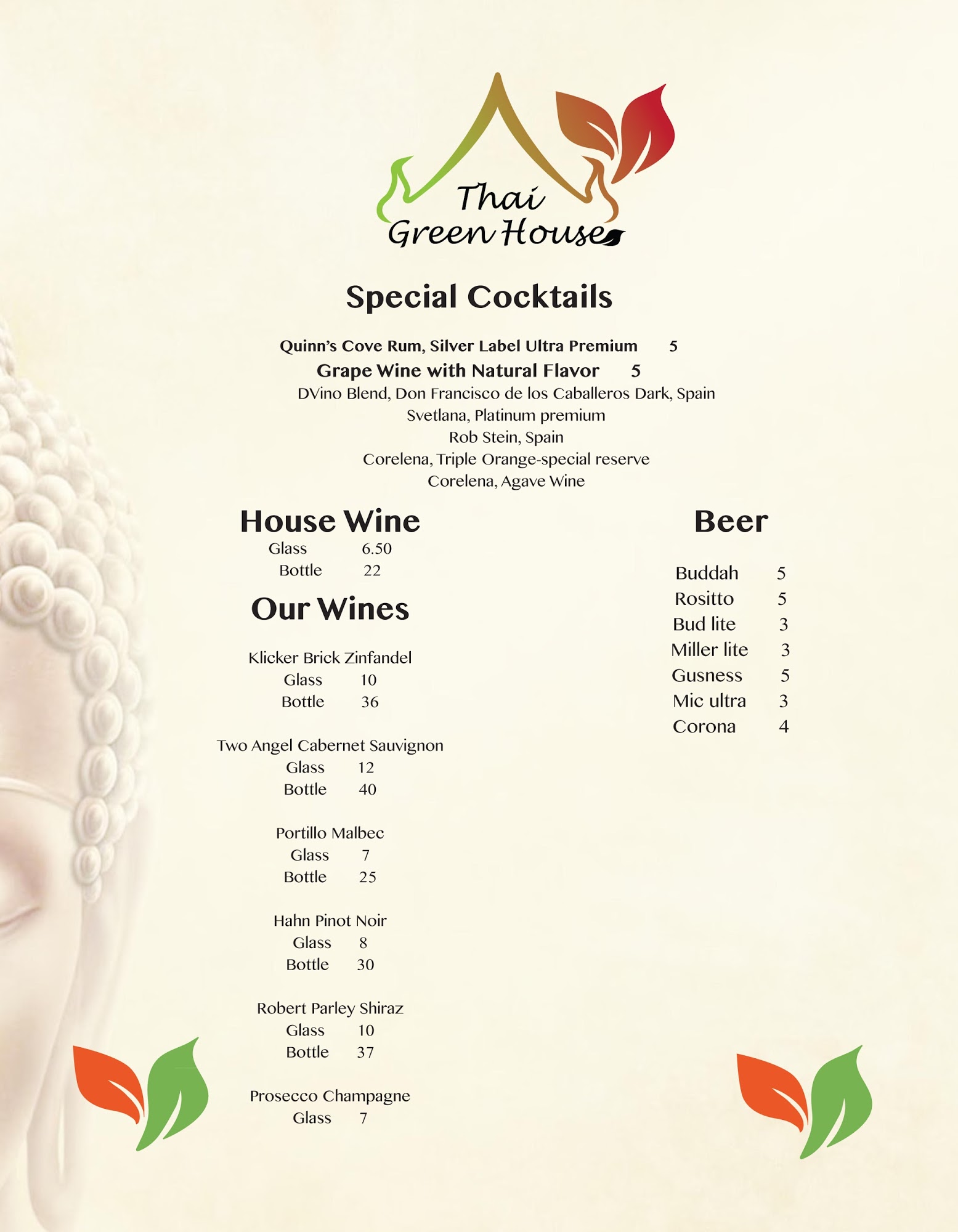 Thai
Green House

Special Cocktails

Quinn's Cove Rum, Silver Label Ultra Premium 5
Grape Wine with Natural Flavor 5
DVino Blend, Don Francisco de los Caballeros Dark, Spain
Svetlana, Platinum premium
Rob Stein, Spain
Corelena, Triple Orange-special reserve
Corelena, Agave Wine

House Wine
Glass 6.50
Bottle 22

Our Wines

Klicker Brick Zinfandel
Glass 10
Bottle 36

Two Angel Cabernet Sauvignon
Glass 12
Bottle 40

Portillo Malbec
Glass 7
Bottle 25

Hahn Pinot Noir
Glass 8
Bottle 30

Robert Parley Shiraz
Glass 10
Bottle 37

Prosecco Champagne
Glass 7

Beer

Buddah 5
Rositto 5
Bud lite 3
Miller lite 3
Gusness 5
Mic ultra 3
Corona 4